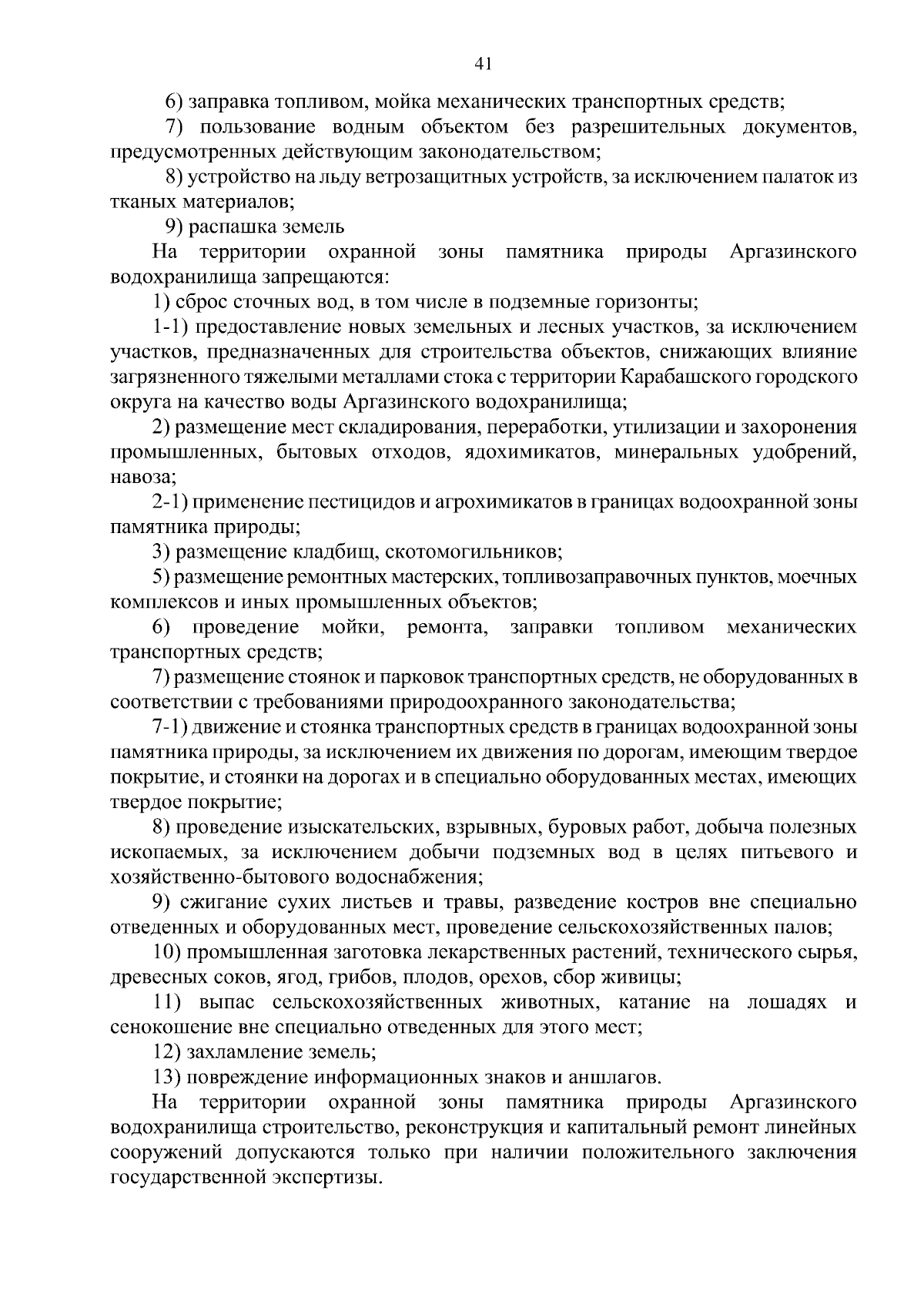 41

6) заправка топливом, мойка механических транспортных средств;

7) пользование водным объектом без разрешительных документов, предусмотренных действующим законодательством;

8) устройство на льду ветрозащитных устройств, за исключением палаток из тканых материалов;

9) распашка земель

На территории охранной зоны памятника природы Аргазинского водохранилища запрещаются:

1) сброс сточных вод, в том числе в подземные горизонты;

1-1) предоставление новых земельных и лесных участков, за исключением участков, предназначенных для строительства объектов, снижающих влияние загрязненного тяжелыми металлами стока с территории Карабашского городского округа на качество воды Аргазинского водохранилища;

2) размещение мест складирования, переработки, утилизации и захоронения промышленных, бытовых отходов, ядохимикатов, минеральных удобрений, навоза;

2-1) применение пестицидов и агрохимикатов в границах водоохранной зоны памятника природы;

3) размещение кладбищ, скотомогильников;

5) размещение ремонтных мастерских, топливозаправочных пунктов, моечных комплексов и иных промышленных объектов;

6) проведение мойки, ремонта, заправки топливом механических транспортных средств;

7) размещение стоянок и парковок транспортных средств, не оборудованных в соответствии с требованиями природоохранного законодательства;

7-1) движение и стоянка транспортных средств в границах водоохранной зоны памятника природы, за исключением их движения по дорогам, имеющим твердое покрытие, и стоянки на дорогах и в специально оборудованных местах, имеющих твердое покрытие;

8) проведение изыскательских, взрывных, буровых работ, добыча полезных ископаемых, за исключением добычи подземных вод в целях питьевого и хозяйственно-бытового водоснабжения;

9) сжигание сухих листьев и травы, разведение костров вне специально отведенных и оборудованных мест, проведение сельскохозяйственных палов;

10) промышленная заготовка лекарственных растений, технического сырья, древесных соков, ягод, грибов, плодов, орехов, сбор живицы;

11) выпас сельскохозяйственных животных, катание на лошадях и сенокошение вне специально отведенных для этого мест;

12) захламление земель;

13) повреждение информационных знаков и аншлагов.

На территории охранной зоны памятника природы Аргазинского водохранилища строительство, реконструкция и капитальный ремонт линейных сооружений допускаются только при наличии положительного заключения государственной экспертизы.